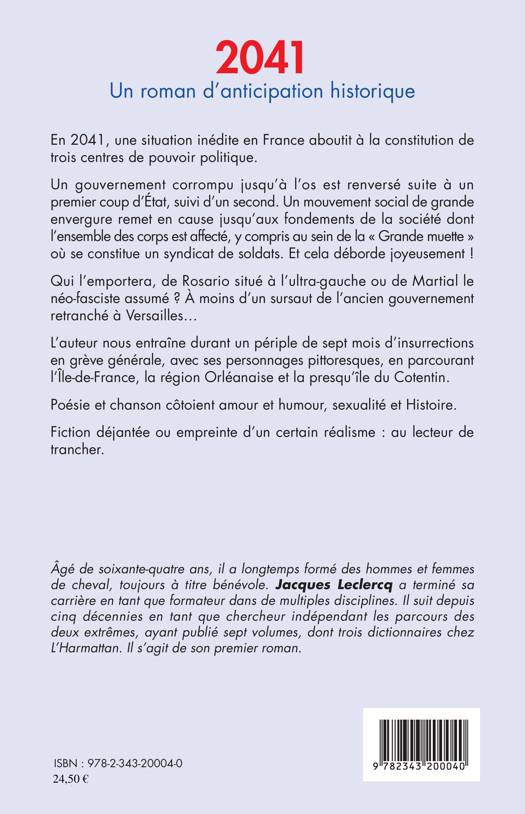 2041
Un roman d'anticipation historique

En 2041, une situation inédite en France aboutit à la constitution de trois centres de pouvoir politique.

Un gouvernement corrompu jusqu'à l'os est renversé suite à un premier coup d'État, suivi d'un second. Un mouvement social de grande envergure remet en cause jusqu'aux fondements de la société dont l'ensemble des corps est affecté, y compris au sein de la « Grande muette » où se constitue un syndicat de soldats. Et cela déborde joyeusement !

Qui l'emportera, de Rosario situé à l'ultra-gauche ou de Martial le néo-fasciste assumé ? À moins d'un sursaut de l'ancien gouvernement retranché à Versailles…

L'auteur nous entraîne durant un périple de sept mois d'insurrections en grève générale, avec ses personnages pittoresques, en parcourant l'Île-de-France, la région Orléanaise et la presqu'île du Cotentin.

Poésie et chanson côtoient amour et humour, sexualité et Histoire.

Fiction déjantée ou empreinte d'un certain réalisme : au lecteur de trancher.

Âgé de soixante-quatre ans, il a longtemps formé des hommes et femmes de cheval, toujours à titre bénévole. Jacques Leclercq a terminé sa carrière en tant que formateur dans de multiples disciplines. Il suit depuis cinq décennies en tant que chercheur indépendant les parcours des deux extrêmes, ayant publié sept volumes, dont trois dictionnaires chez L'Harmattan. Il s'agit de son premier roman.

ISBN : 978-2-343-20004-0
24,50 €

9 782343 200040